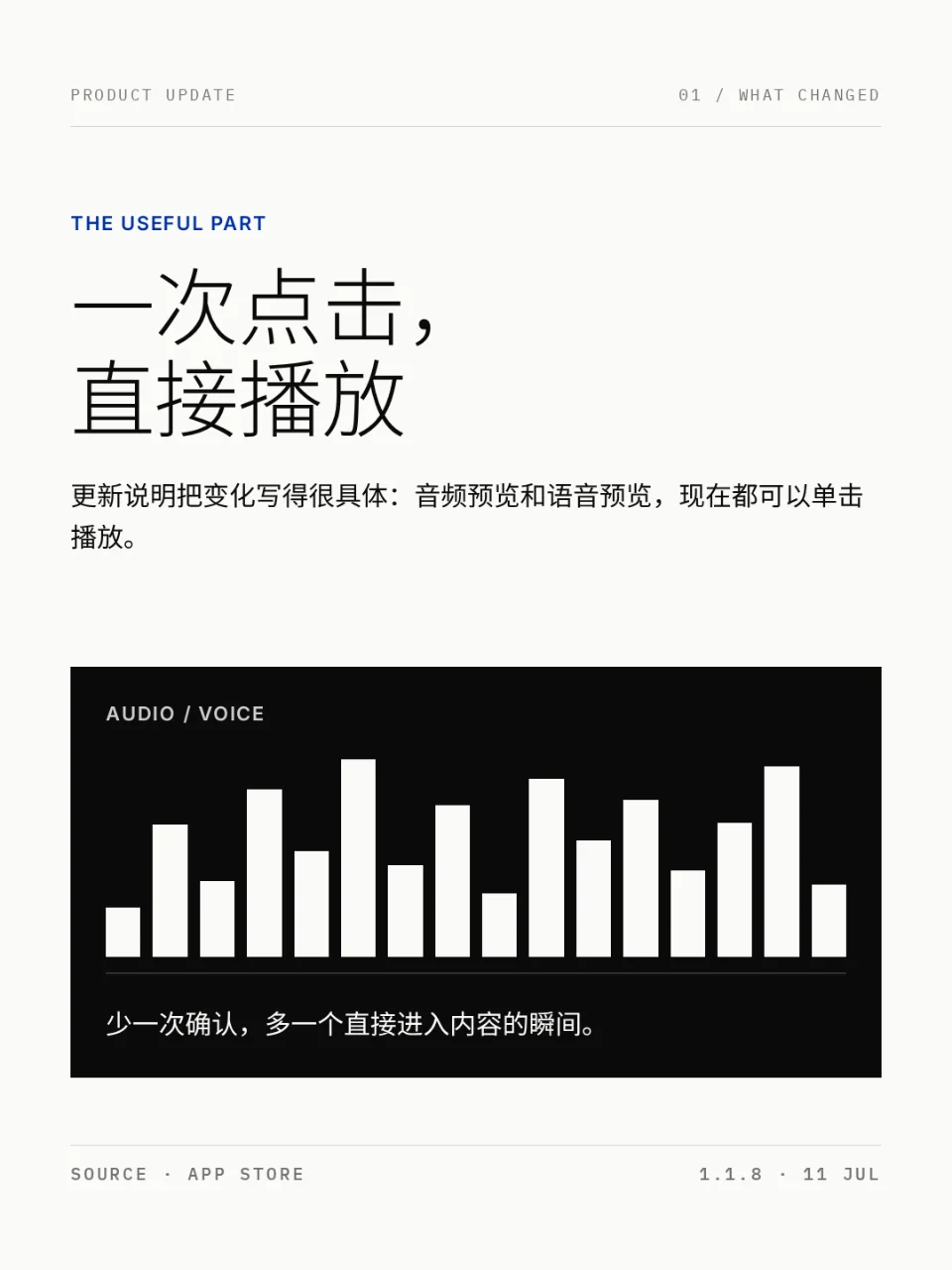 PRODUCT UPDATE

01 / WHAT CHANGED

THE USEFUL PART

一次点击，
直接播放

更新说明把变化写得很具体：音频预览和语音预览，现在都可以单击播放。

AUDIO / VOICE

少一次确认，多一个直接进入内容的瞬间。

SOURCE · APP STORE

1.1.8 · 11 JUL